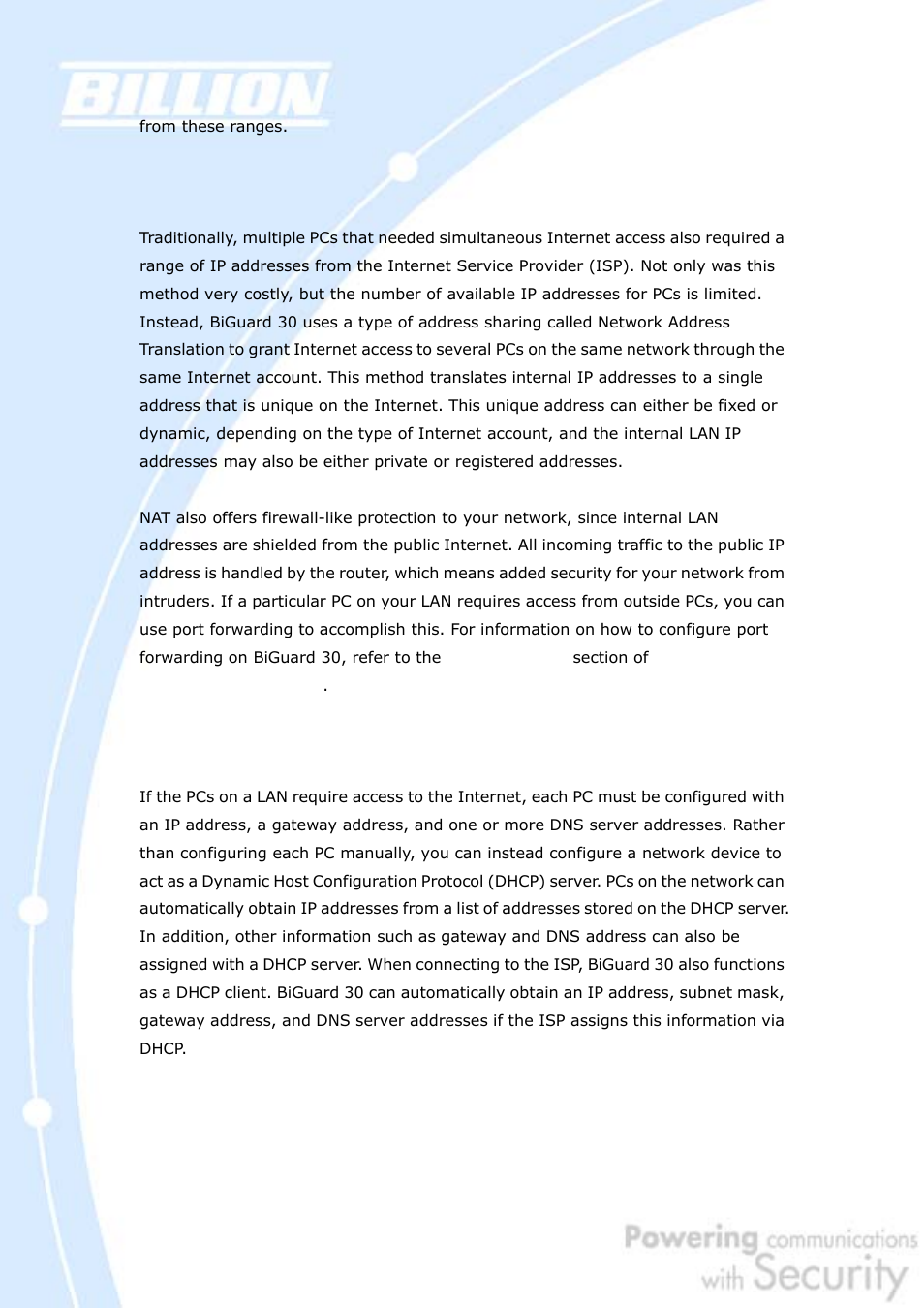 BILLION

from these ranges.

Traditionally, multiple PCs that needed simultaneous Internet access also required a range of IP addresses from the Internet Service Provider (ISP). Not only was this method very costly, but the number of available IP addresses for PCs is limited. Instead, BiGuard 30 uses a type of address sharing called Network Address Translation to grant Internet access to several PCs on the same network through the same Internet account. This method translates internal IP addresses to a single address that is unique on the Internet. This unique address can either be fixed or dynamic, depending on the type of Internet account, and the internal LAN IP addresses may also be either private or registered addresses.

NAT also offers firewall-like protection to your network, since internal LAN addresses are shielded from the public Internet. All incoming traffic to the public IP address is handled by the router, which means added security for your network from intruders. If a particular PC on your LAN requires access from outside PCs, you can use port forwarding to accomplish this. For information on how to configure port forwarding on BiGuard 30, refer to the section of .

If the PCs on a LAN require access to the Internet, each PC must be configured with an IP address, a gateway address, and one or more DNS server addresses. Rather than configuring each PC manually, you can instead configure a network device to act as a Dynamic Host Configuration Protocol (DHCP) server. PCs on the network can automatically obtain IP addresses from a list of addresses stored on the DHCP server. In addition, other information such as gateway and DNS address can also be assigned with a DHCP server. When connecting to the ISP, BiGuard 30 also functions as a DHCP client. BiGuard 30 can automatically obtain an IP address, subnet mask, gateway address, and DNS server addresses if the ISP assigns this information via DHCP.

Powering communications with Security